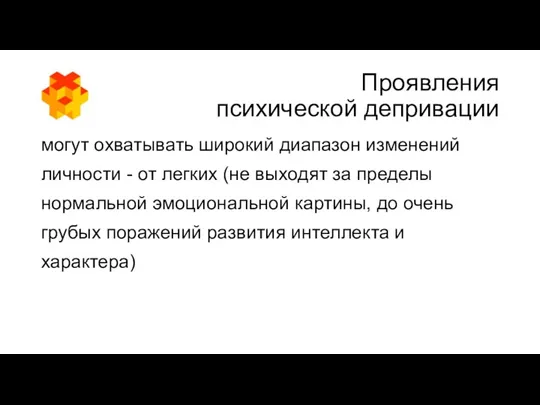 Проявления психической депривации

могут охватывать широкий диапазон изменений личности - от легких (не выходят за пределы нормальной эмоциональной картины, до очень грубых поражений развития интеллекта и характера)